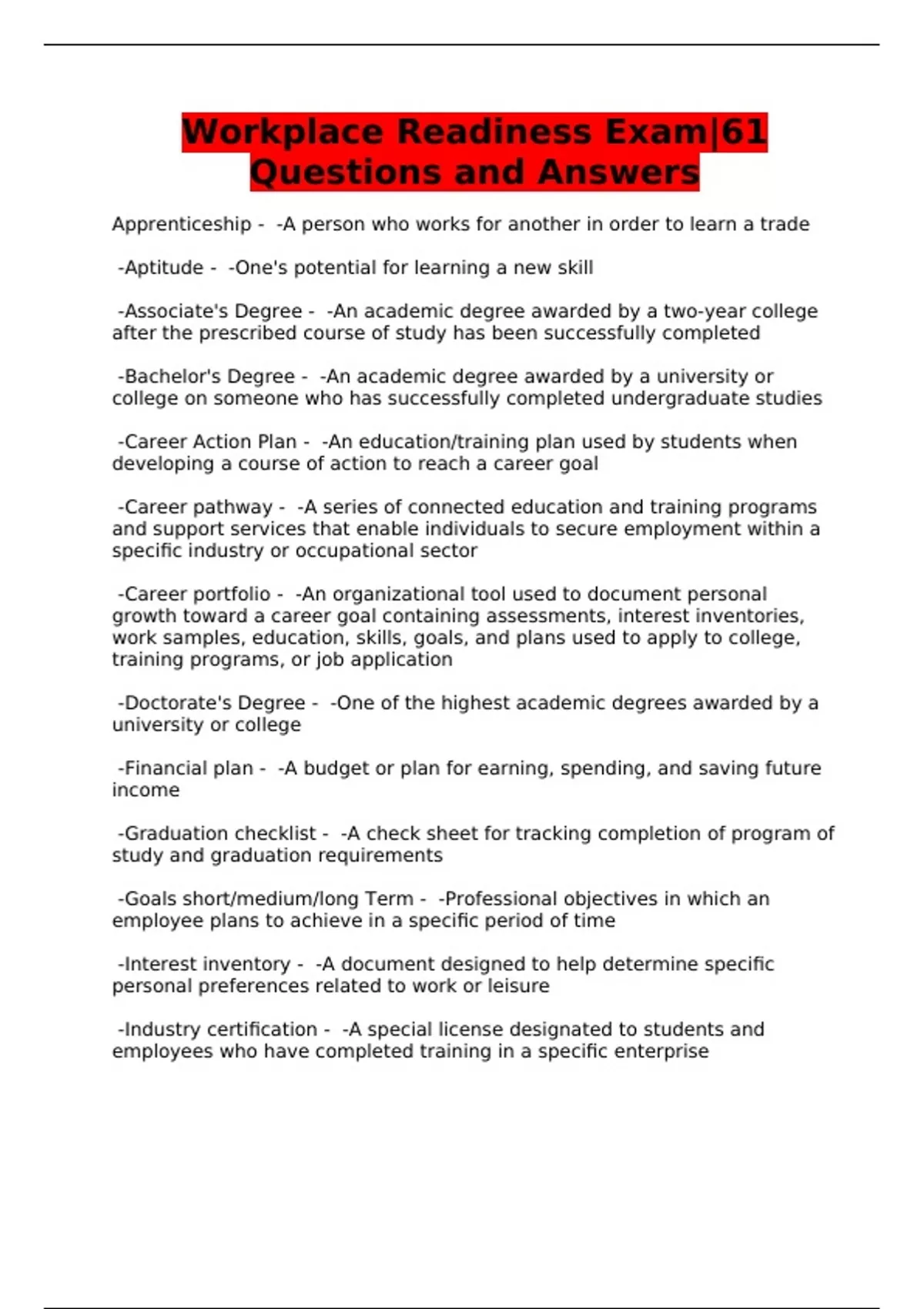 Workplace Readiness Exam|61 Questions and Answers

Apprenticeship - -A person who works for another in order to learn a trade

-Aptitude - -One's potential for learning a new skill

-Associate's Degree - -An academic degree awarded by a two-year college after the prescribed course of study has been successfully completed

-Bachelor's Degree - -An academic degree awarded by a university or college on someone who has successfully completed undergraduate studies

-Career Action Plan - -An education/training plan used by students when developing a course of action to reach a career goal

-Career pathway - -A series of connected education and training programs and support services that enable individuals to secure employment within a specific industry or occupational sector

-Career portfolio - -An organizational tool used to document personal growth toward a career goal containing assessments, interest inventories, work samples, education, skills, goals, and plans used to apply to college, training programs, or job application

-Doctorate's Degree - -One of the highest academic degrees awarded by a university or college

-Financial plan - -A budget or plan for earning, spending, and saving future income

-Graduation checklist - -A check sheet for tracking completion of program of study and graduation requirements

-Goals short/medium/long Term - -Professional objectives in which an employee plans to achieve in a specific period of time

-Interest inventory - -A document designed to help determine specific personal preferences related to work or leisure

-Industry certification - -A special license designated to students and employees who have completed training in a specific enterprise